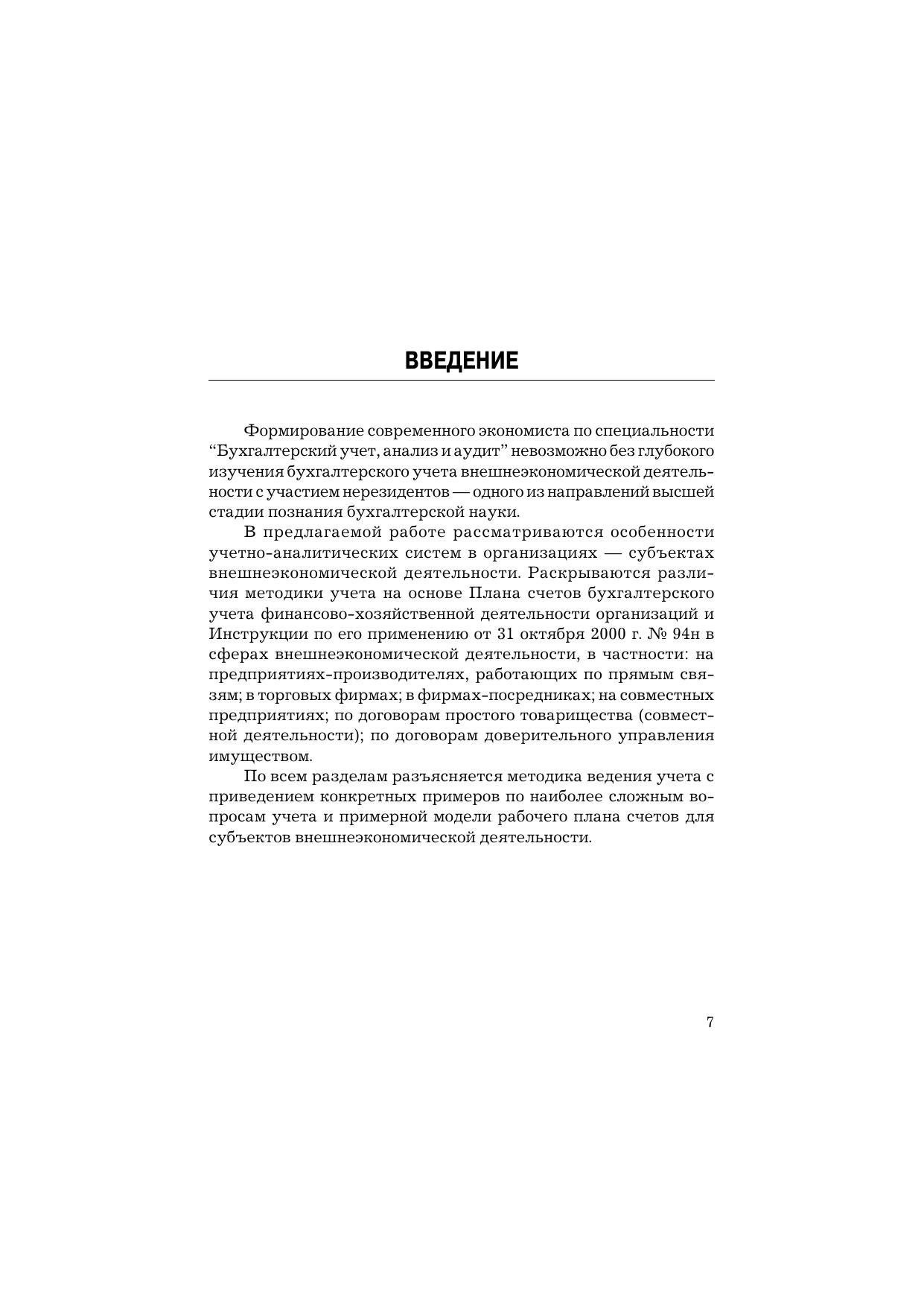 ВВЕДЕНИЕ

Формирование современного экономиста по специальности “Бухгалтерский учет, анализ и аудит” невозможно без глубокого изучения бухгалтерского учета внешнеэкономической деятельности с участием нерезидентов — одного из направлений высшей стадии познания бухгалтерской науки.

В предлагаемой работе рассматриваются особенности учетно-аналитических систем в организациях — субъектах внешнеэкономической деятельности. Раскрываются различия методики учета на основе Плана счетов бухгалтерского учета финансово-хозяйственной деятельности организаций и Инструкции по его применению от 31 октября 2000 г. № 94н в сферах внешнеэкономической деятельности, в частности: на предприятиях-производителях, работающих по прямым связям; в торговых фирмах; в фирмах-посредниках; на совместных предприятиях; по договорам простого товарищества (совместной деятельности); по договорам доверительного управления имуществом.

По всем разделам разъясняется методика ведения учета с приведением конкретных примеров по наиболее сложным вопросам учета и примерной модели рабочего плана счетов для субъектов внешнеэкономической деятельности.

7